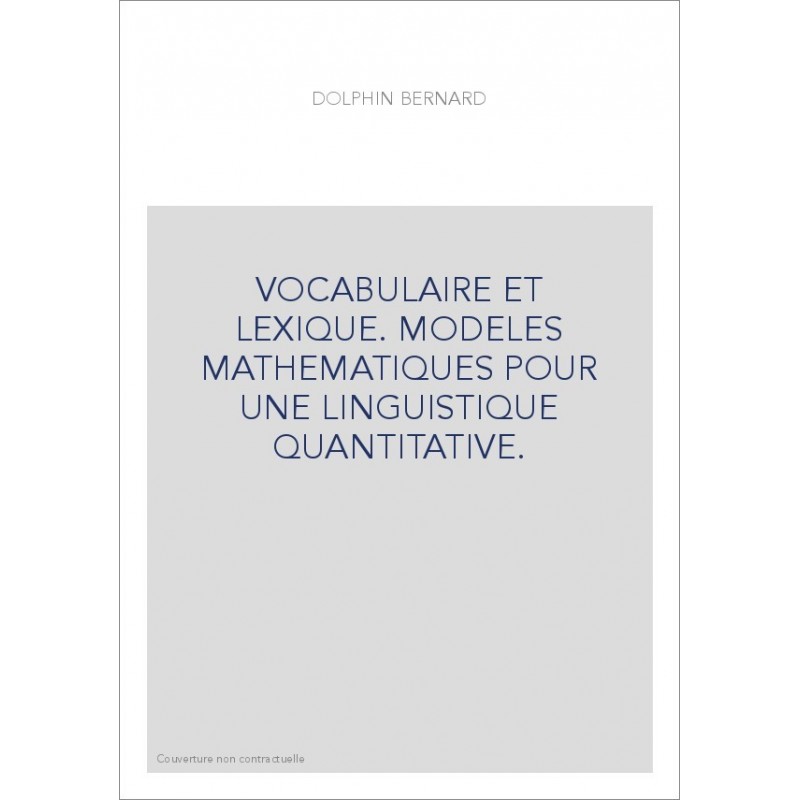 DOLPHIN BERNARD

VOCABULAIRE ET LEXIQUE. MODELES MATHEMATIQUES POUR UNE LINGUISTIQUE QUANTITATIVE.

Couverture non contractuelle